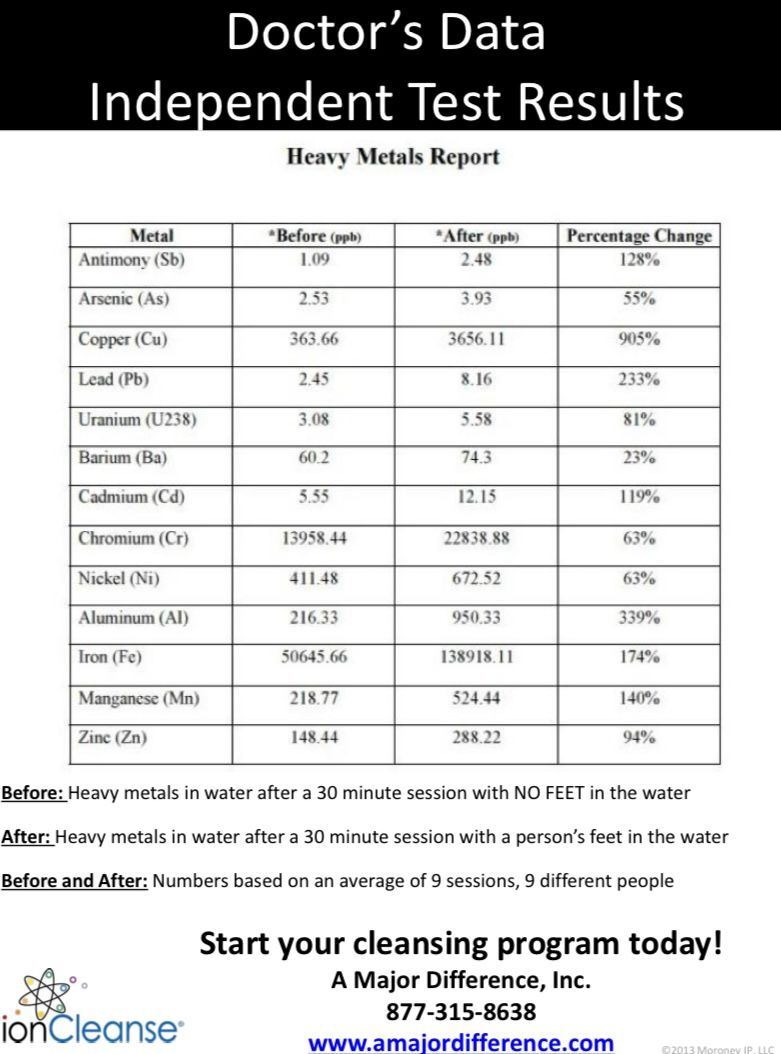 Doctor's Data
Independent Test Results

Heavy Metals Report

| Metal | *Before (ppb) | *After (ppb) | Percentage Change |
|---|---|---|---|
| Antimony (Sb) | 1.09 | 2.48 | 128% |
| Arsenic (As) | 2.53 | 3.93 | 55% |
| Copper (Cu) | 363.66 | 3656.11 | 905% |
| Lead (Pb) | 2.45 | 8.16 | 233% |
| Uranium (U238) | 3.08 | 5.58 | 81% |
| Barium (Ba) | 60.2 | 74.3 | 23% |
| Cadmium (Cd) | 5.55 | 12.15 | 119% |
| Chromium (Cr) | 13958.44 | 22838.88 | 63% |
| Nickel (Ni) | 411.48 | 672.52 | 63% |
| Aluminum (Al) | 216.33 | 950.33 | 339% |
| Iron (Fe) | 50645.66 | 138918.11 | 174% |
| Manganese (Mn) | 218.77 | 524.44 | 140% |
| Zinc (Zn) | 148.44 | 288.22 | 94% |

Before: Heavy metals in water after a 30 minute session with NO FEET in the water

After: Heavy metals in water after a 30 minute session with a person's feet in the water

Before and After: Numbers based on an average of 9 sessions, 9 different people

Start your cleansing program today!
A Major Difference, Inc.
877-315-8638
www.amajordifference.com

ionCleanse®

©2013 Moroney IP, LLC